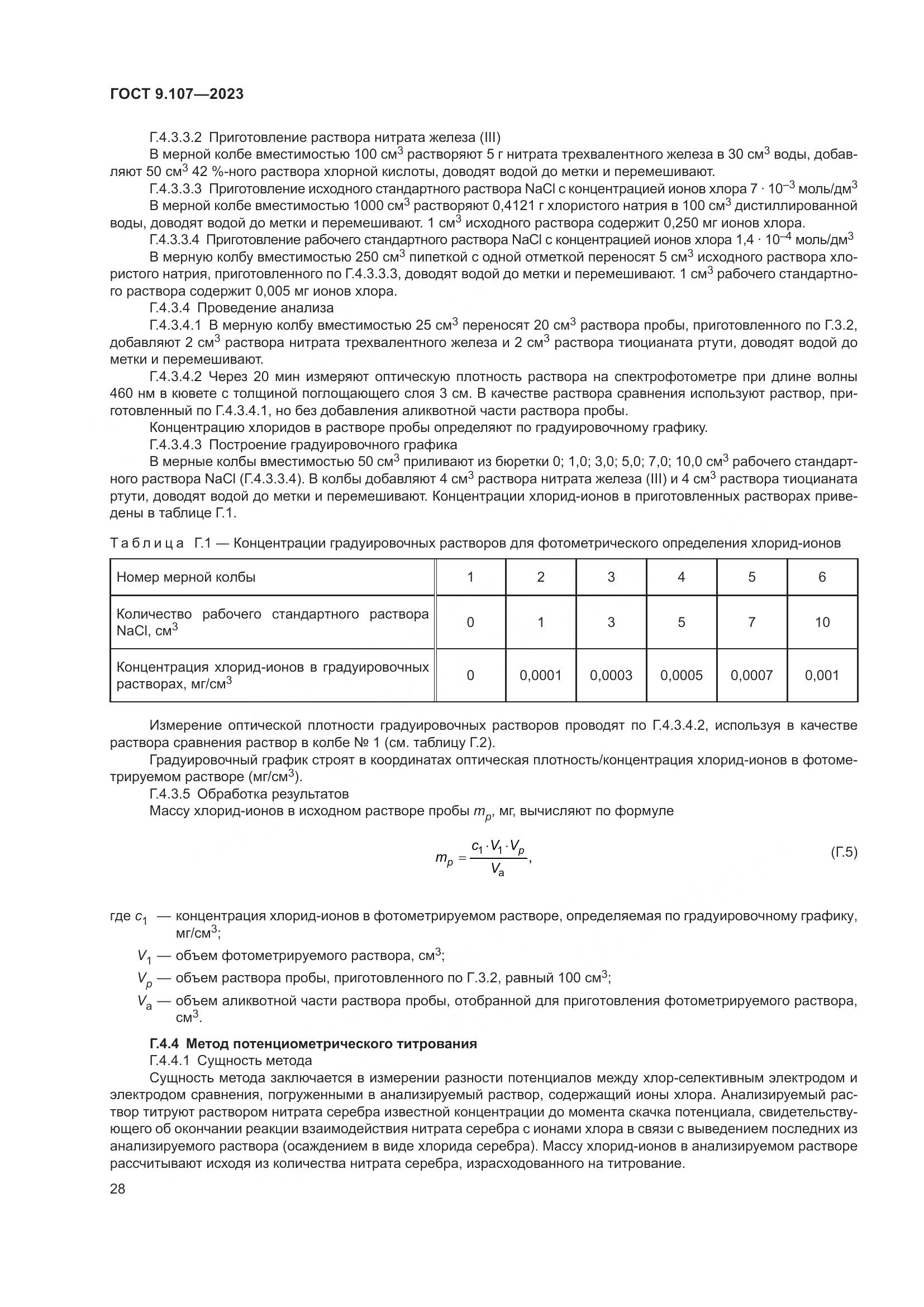 ГОСТ 9.107—2023

Г.4.3.3.2 Приготовление раствора нитрата железа (III)

В мерной колбе вместимостью 100 см$^3$ растворяют 5 г нитрата трехвалентного железа в 30 см$^3$ воды, добавляют 50 см$^3$ 42 %-ного раствора хлорной кислоты, доводят водой до метки и перемешивают.

Г.4.3.3.3 Приготовление исходного стандартного раствора NaCl с концентрацией ионов хлора $7 \cdot 10^{-3}$ моль/дм$^3$

В мерной колбе вместимостью 1000 см$^3$ растворяют 0,4121 г хлористого натрия в 100 см$^3$ дистиллированной воды, доводят водой до метки и перемешивают. 1 см$^3$ исходного раствора содержит 0,250 мг ионов хлора.

Г.4.3.3.4 Приготовление рабочего стандартного раствора NaCl с концентрацией ионов хлора $1,4 \cdot 10^{-4}$ моль/дм$^3$

В мерную колбу вместимостью 250 см$^3$ пипеткой с одной отметкой переносят 5 см$^3$ исходного раствора хлористого натрия, приготовленного по Г.4.3.3.3, доводят водой до метки и перемешивают. 1 см$^3$ рабочего стандартного раствора содержит 0,005 мг ионов хлора.

Г.4.3.4 Проведение анализа

Г.4.3.4.1 В мерную колбу вместимостью 25 см$^3$ переносят 20 см$^3$ раствора пробы, приготовленного по Г.3.2, добавляют 2 см$^3$ раствора нитрата трехвалентного железа и 2 см$^3$ раствора тиоцианата ртути, доводят водой до метки и перемешивают.

Г.4.3.4.2 Через 20 мин измеряют оптическую плотность раствора на спектрофотометре при длине волны 460 нм в кювете с толщиной поглощающего слоя 3 см. В качестве раствора сравнения используют раствор, приготовленный по Г.4.3.4.1, но без добавления аликвотной части раствора пробы.

Концентрацию хлоридов в растворе пробы определяют по градуировочному графику.

Г.4.3.4.3 Построение градуировочного графика

В мерные колбы вместимостью 50 см$^3$ приливают из бюретки 0; 1,0; 3,0; 5,0; 7,0; 10,0 см$^3$ рабочего стандартного раствора NaCl (Г.4.3.3.4). В колбы добавляют 4 см$^3$ раствора нитрата железа (III) и 4 см$^3$ раствора тиоцианата ртути, доводят водой до метки и перемешивают. Концентрации хлорид-ионов в приготовленных растворах приведены в таблице Г.1.

Таблица Г.1 — Концентрации градуировочных растворов для фотометрического определения хлорид-ионов

| Номер мерной колбы | 1 | 2 | 3 | 4 | 5 | 6 |
|---|---|---|---|---|---|---|
| Количество рабочего стандартного раствора NaCl, см$^3$ | 0 | 1 | 3 | 5 | 7 | 10 |
| Концентрация хлорид-ионов в градуировочных растворах, мг/см$^3$ | 0 | 0,0001 | 0,0003 | 0,0005 | 0,0007 | 0,001 |

Измерение оптической плотности градуировочных растворов проводят по Г.4.3.4.2, используя в качестве раствора сравнения раствор в колбе № 1 (см. таблицу Г.2).

Градуировочный график строят в координатах оптическая плотность/концентрация хлорид-ионов в фотометрируемом растворе (мг/см$^3$).

Г.4.3.5 Обработка результатов

Массу хлорид-ионов в исходном растворе пробы $m_p$, мг, вычисляют по формуле

$m_p = \frac{c_1 \cdot V_1 \cdot V_p}{V_a}$, (Г.5)

где $c_1$ — концентрация хлорид-ионов в фотометрируемом растворе, определяемая по градуировочному графику, мг/см$^3$;

$V_1$ — объем фотометрируемого раствора, см$^3$;

$V_p$ — объем раствора пробы, приготовленного по Г.3.2, равный 100 см$^3$;

$V_a$ — объем аликвотной части раствора пробы, отобранной для приготовления фотометрируемого раствора, см$^3$.

Г.4.4 Метод потенциометрического титрования

Г.4.4.1 Сущность метода

Сущность метода заключается в измерении разности потенциалов между хлор-селективным электродом и электродом сравнения, погруженными в анализируемый раствор, содержащий ионы хлора. Анализируемый раствор титруют раствором нитрата серебра известной концентрации до момента скачка потенциала, свидетельствующего об окончании реакции взаимодействия нитрата серебра с ионами хлора в связи с выведением последних из анализируемого раствора (осаждением в виде хлорида серебра). Массу хлорид-ионов в анализируемом растворе рассчитывают исходя из количества нитрата серебра, израсходованного на титрование.

28